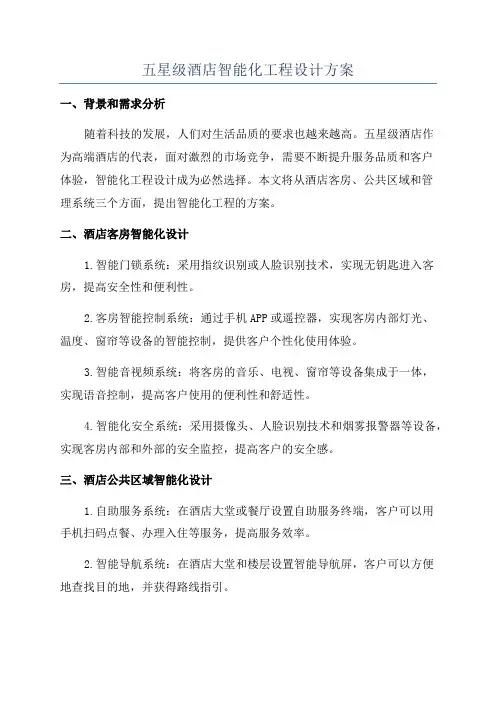 五星级酒店智能化工程设计方案

一、背景和需求分析

随着科技的发展，人们对生活品质的要求也越来越高。五星级酒店作为高端酒店的代表，面对激烈的市场竞争，需要不断提升服务品质和客户体验，智能化工程设计成为必然选择。本文将从酒店客房、公共区域和管理系统三个方面，提出智能化工程的方案。

二、酒店客房智能化设计

1.智能门锁系统：采用指纹识别或人脸识别技术，实现无钥匙进入客房，提高安全性和便利性。

2.客房智能控制系统：通过手机APP或遥控器，实现客房内部灯光、温度、窗帘等设备的智能控制，提供客户个性化使用体验。

3.智能音视频系统：将客房的音乐、电视、窗帘等设备集成于一体，实现语音控制，提高客户使用的便利性和舒适性。

4.智能化安全系统：采用摄像头、人脸识别技术和烟雾报警器等设备，实现客房内部和外部的安全监控，提高客户的安全感。

三、酒店公共区域智能化设计

1.自助服务系统：在酒店大堂或餐厅设置自助服务终端，客户可以用手机扫码点餐、办理入住等服务，提高服务效率。

2.智能导航系统：在酒店大堂和楼层设置智能导航屏，客户可以方便地查找目的地，并获得路线指引。